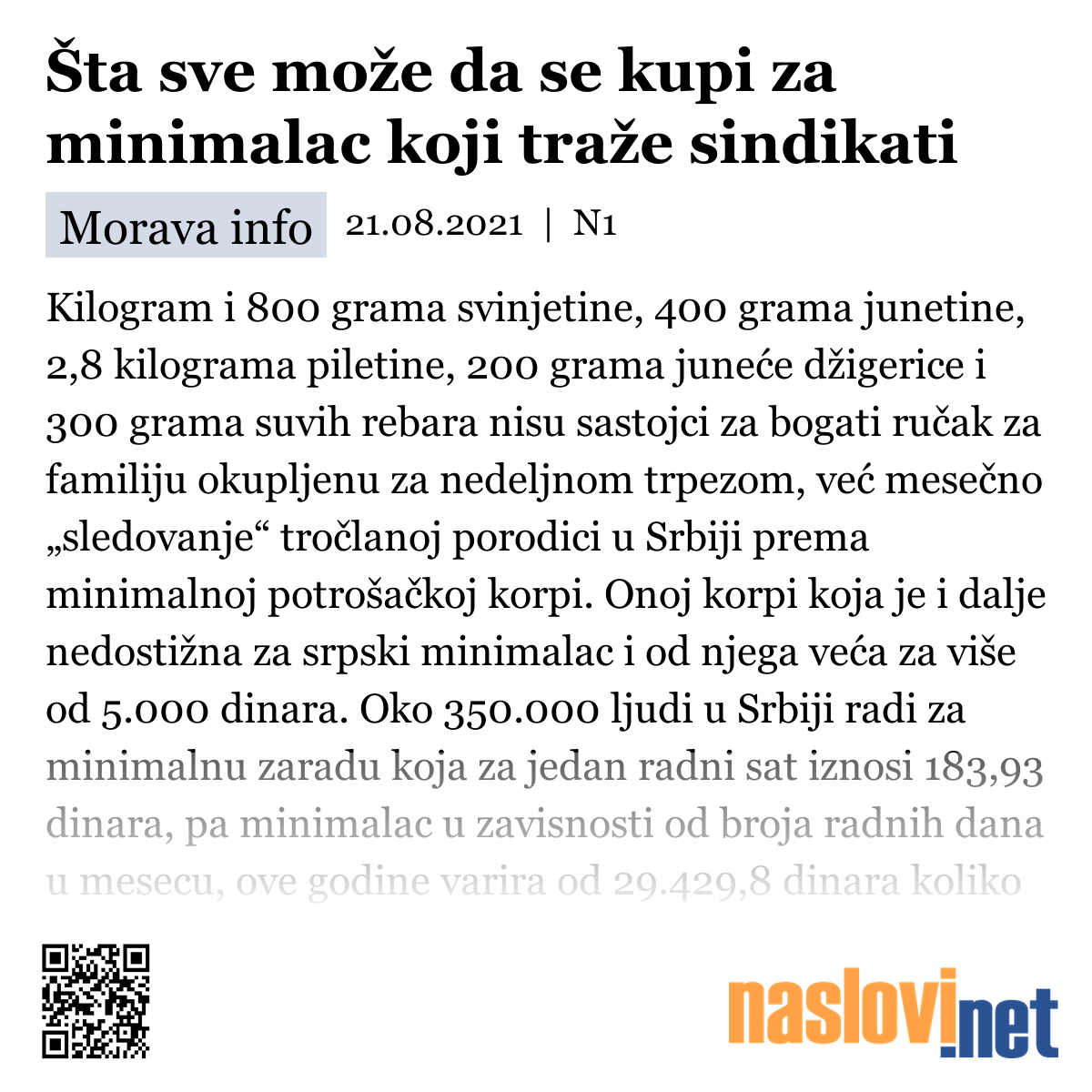 Šta sve može da se kupi za minimalac koji traže sindikati

Morava info 21.08.2021 | N1

Kilogram i 800 grama svinjetine, 400 grama junetine, 2,8 kilograma piletine, 200 grama juneće džigerice i 300 grama suvih rebara nisu sastojci za bogati ručak za familiju okupljenu za nedeljnom trpezom, već mesečno „sledovanje“ tročlanoj porodici u Srbiji prema minimalnoj potrošačkoj korpi. Onoj korpi koja je i dalje nedostižna za srpski minimalac i od njega veća za više od 5.000 dinara. Oko 350.000 ljudi u Srbiji radi za minimalnu zaradu koja za jedan radni sat iznosi 183,93 dinara, pa minimalac u zavisnosti od broja radnih dana u mesecu, ove godine varira od 29.429,8 dinara koliko

naslovi.net